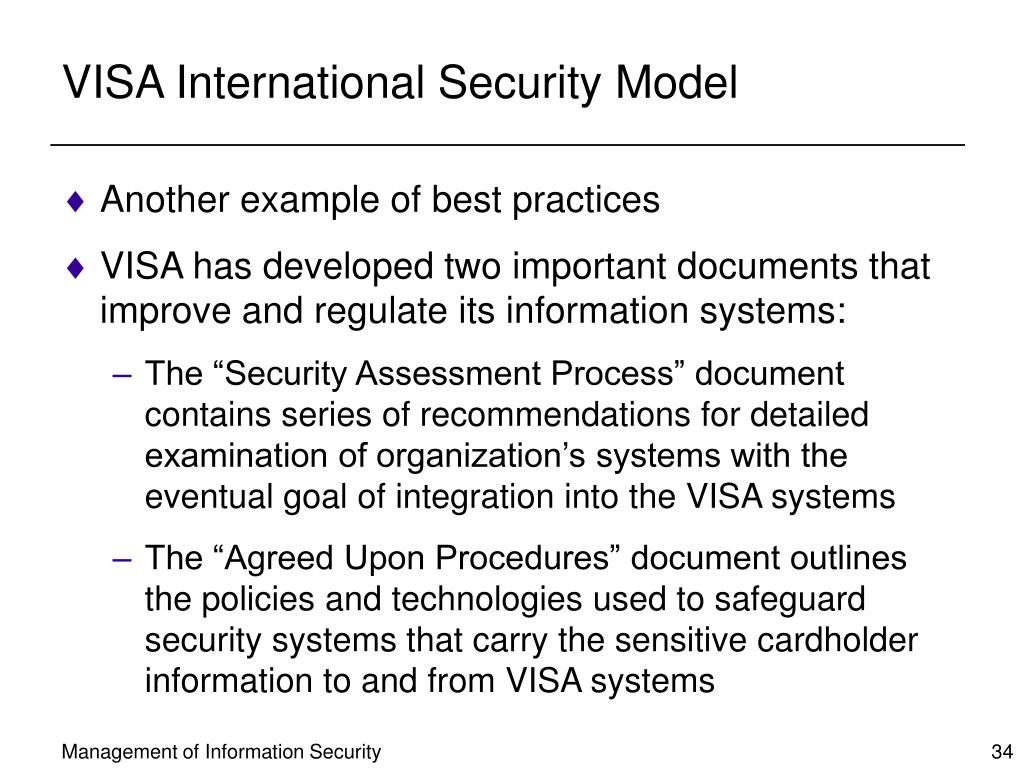 VISA International Security Model

♦ Another example of best practices

♦ VISA has developed two important documents that improve and regulate its information systems:

– The “Security Assessment Process” document contains series of recommendations for detailed examination of organization’s systems with the eventual goal of integration into the VISA systems

– The “Agreed Upon Procedures” document outlines the policies and technologies used to safeguard security systems that carry the sensitive cardholder information to and from VISA systems

Management of Information Security

34